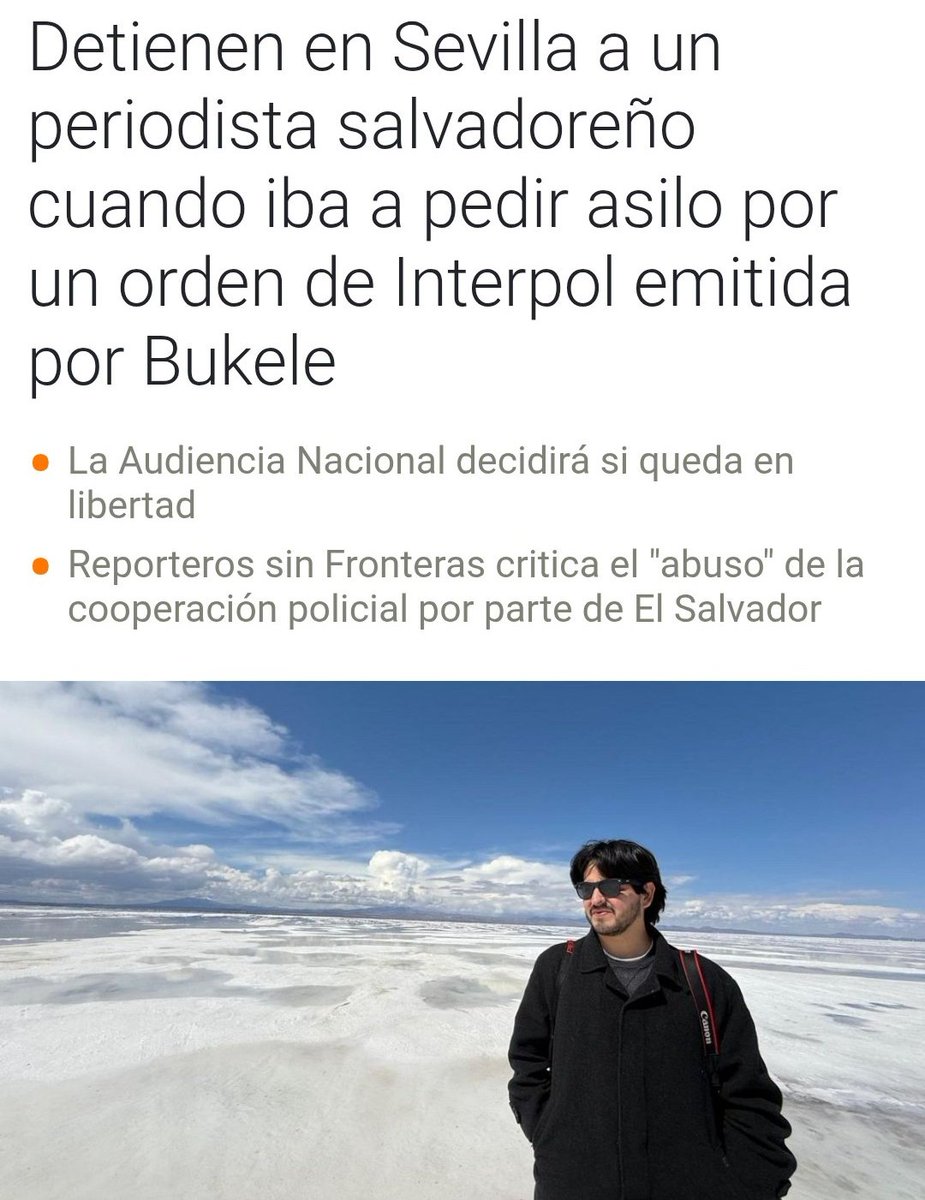 Detienen en Sevilla a un periodista salvadoreño cuando iba a pedir asilo por un orden de Interpol emitida por Bukele

La Audiencia Nacional decidirá si queda en libertad

Reporteros sin Fronteras critica el "abuso" de la cooperación policial por parte de El Salvador

Canon